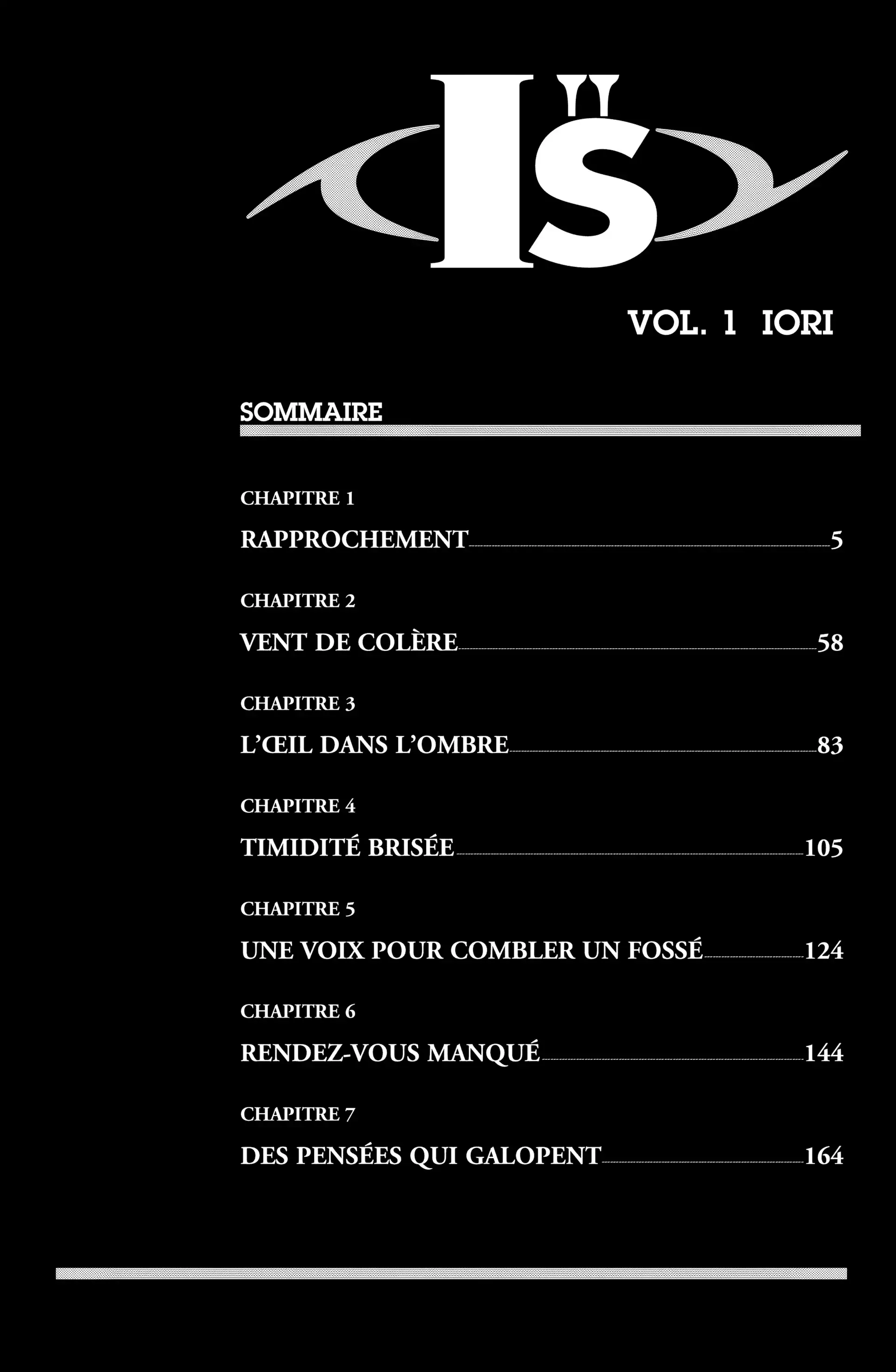 I"S

VOL. 1 IORI

SOMMAIRE

CHAPITRE 1
RAPPROCHEMENT 5

CHAPITRE 2
VENT DE COLÈRE 58

CHAPITRE 3
L'ŒIL DANS L'OMBRE 83

CHAPITRE 4
TIMIDITÉ BRISÉE 105

CHAPITRE 5
UNE VOIX POUR COMBLER UN FOSSÉ 124

CHAPITRE 6
RENDEZ-VOUS MANQUÉ 144

CHAPITRE 7
DES PENSÉES QUI GALOPENT 164